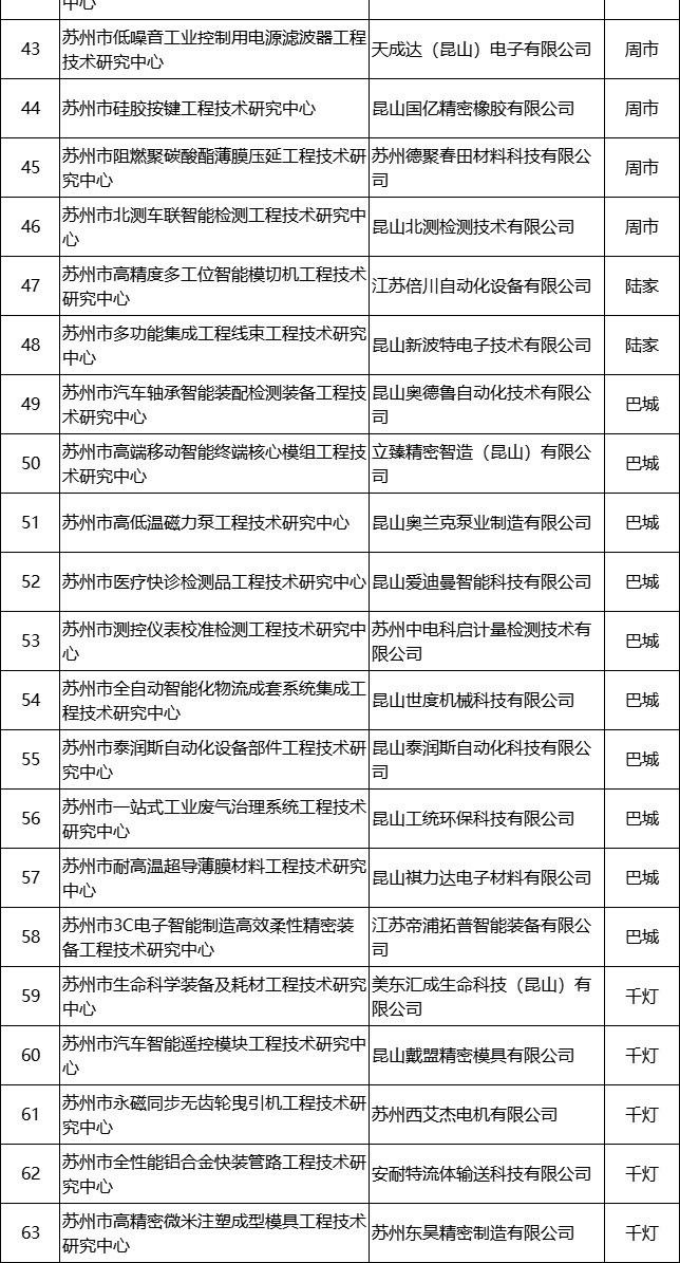 | | 中心 | | |
|---|---|---|---|
| 43 | 苏州市低噪音工业控制用电源滤波器工程技术研究中心 | 天成达（昆山）电子有限公司 | 周市 |
| 44 | 苏州市硅胶按键工程技术研究中心 | 昆山国亿精密橡胶有限公司 | 周市 |
| 45 | 苏州市阻燃聚碳酸酯薄膜压延工程技术研究中心 | 苏州德聚春田材料科技有限公司 | 周市 |
| 46 | 苏州市北测车联智能检测工程技术研究中心 | 昆山北测检测技术有限公司 | 周市 |
| 47 | 苏州市高精度多工位智能模切机工程技术研究中心 | 江苏倍川自动化设备有限公司 | 陆家 |
| 48 | 苏州市多功能集成工程线束工程技术研究中心 | 昆山新波特电子技术有限公司 | 陆家 |
| 49 | 苏州市汽车轴承智能装配检测装备工程技术研究中心 | 昆山奥德鲁自动化技术有限公司 | 巴城 |
| 50 | 苏州市高端移动智能终端核心模组工程技术研究中心 | 立臻精密智造（昆山）有限公司 | 巴城 |
| 51 | 苏州市高低温磁力泵工程技术研究中心 | 昆山奥兰克泵业制造有限公司 | 巴城 |
| 52 | 苏州市医疗快诊检测品工程技术研究中心 | 昆山爱迪曼智能科技有限公司 | 巴城 |
| 53 | 苏州市测控仪表校准检测工程技术研究中心 | 苏州中电科启计量检测技术有限公司 | 巴城 |
| 54 | 苏州市全自动智能化物流成套系统集成工程技术研究中心 | 昆山世度机械科技有限公司 | 巴城 |
| 55 | 苏州市泰润斯自动化设备部件工程技术研究中心 | 昆山泰润斯自动化科技有限公司 | 巴城 |
| 56 | 苏州市一站式工业废气治理系统工程技术研究中心 | 昆山工统环保科技有限公司 | 巴城 |
| 57 | 苏州市耐高温超导薄膜材料工程技术研究中心 | 昆山祺力达电子材料有限公司 | 巴城 |
| 58 | 苏州市3C电子智能制造高效柔性精密装备工程技术研究中心 | 江苏帝浦拓普智能装备有限公司 | 巴城 |
| 59 | 苏州市生命科学装备及耗材工程技术研究中心 | 美东汇成生命科技（昆山）有限公司 | 千灯 |
| 60 | 苏州市汽车智能遥控模块工程技术研究中心 | 昆山戴盟精密模具有限公司 | 千灯 |
| 61 | 苏州市永磁同步无齿轮曳引机工程技术研究中心 | 苏州西艾杰电机有限公司 | 千灯 |
| 62 | 苏州市全性能铝合金快装管路工程技术研究中心 | 安耐特流体输送科技有限公司 | 千灯 |
| 63 | 苏州市高精密微米注塑成型模具工程技术研究中心 | 苏州东昊精密制造有限公司 | 千灯 |